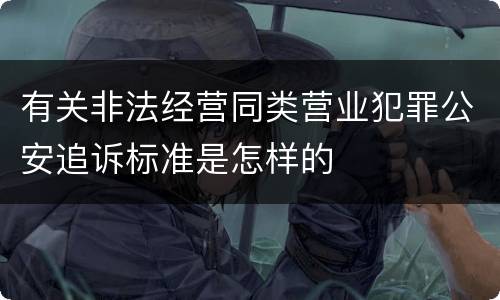 有关非法经营同类营业犯罪公安追诉标准是怎样的